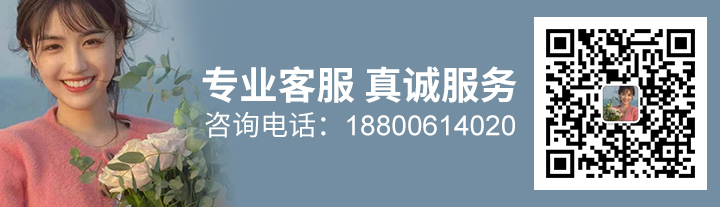 专业客服 真诚服务
咨询电话：18800614020